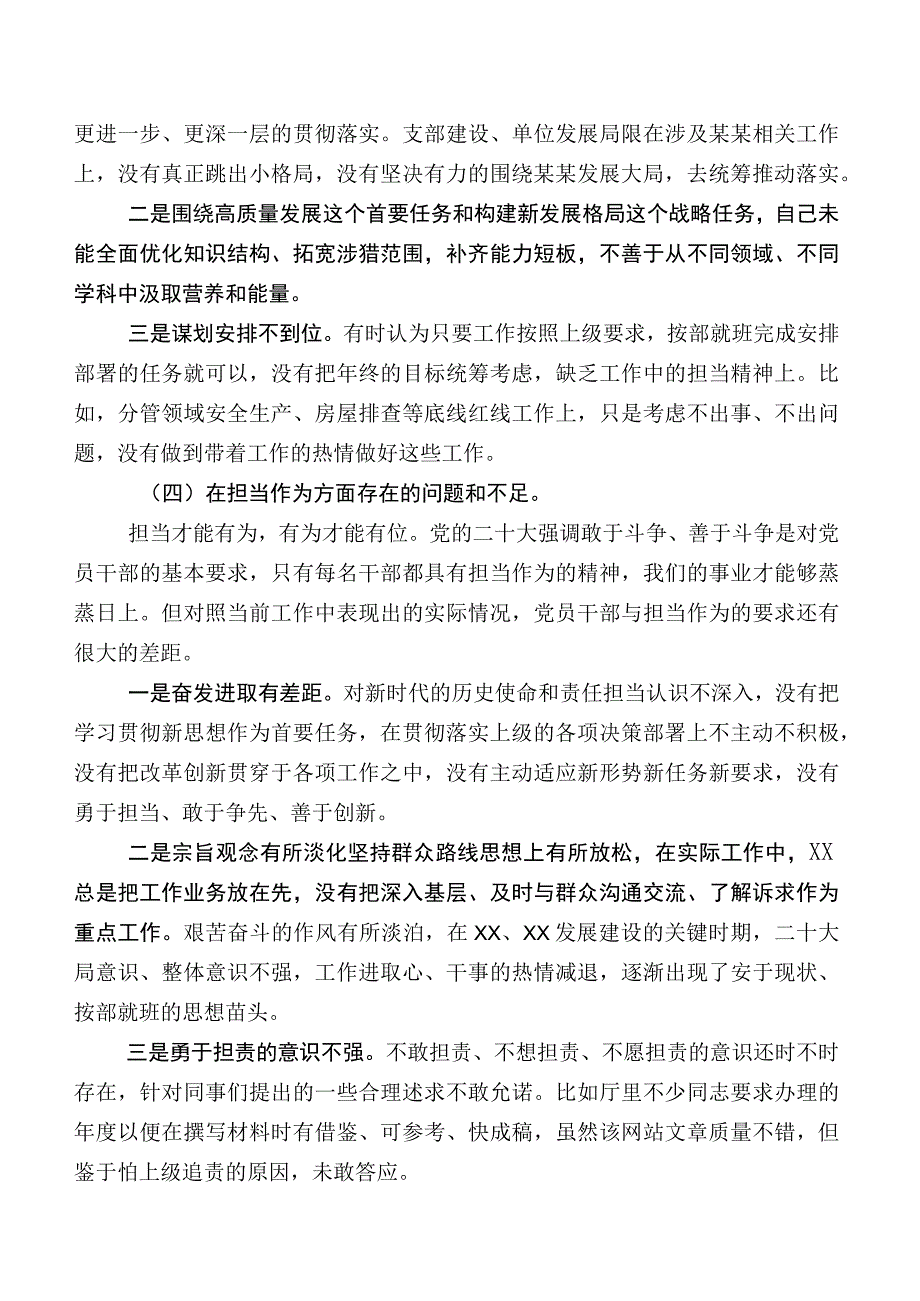 更进一步、更深一层的贯彻落实。支部建设、单位发展局限在涉及某某相关工作上，没有真正跳出小格局，没有坚决有力的围绕某某发展大局，去统筹推动落实。

二是围绕高质量发展这个首要任务和构建新发展格局这个战略任务，自己未能全面优化知识结构、拓宽涉猎范围，补齐能力短板，不善于从不同领域、不同学科中汲取营养和能量。

三是谋划安排不到位。有时认为只要工作按照上级要求，按部就班完成安排部署的任务就可以，没有把年终的目标统筹考虑，缺乏工作中的担当精神上。比如，分管领域安全生产、房屋排查等底线红线工作上，只是考虑不出事、不出问题，没有做到带着工作的热情做好这些工作。

（四）在担当作为方面存在的问题和不足。

担当才能有为，有为才能有位。党的二十大强调敢于斗争、善于斗争是对党员干部的基本要求，只有每名干部都具有担当作为的精神，我们的事业才能够蒸蒸日上。但对照当前工作中表现出的实际情况，党员干部与担当作为的要求还有很大的差距。

一是奋发进取有差距。对新时代的历史使命和责任担当认识不深入，没有把学习贯彻新思想作为首要任务，在贯彻落实上级的各项决策部署上不主动不积极，没有把改革创新贯穿于各项工作之中，没有主动适应新形势新任务新要求，没有勇于担当、敢于争先、善于创新。

二是宗旨观念有所淡化坚持群众路线思想上有所放松，在实际工作中，XX总是把工作业务放在先，没有把深入基层、及时与群众沟通交流、了解诉求作为重点工作。艰苦奋斗的作风有所淡泊，在XX、XX发展建设的关键时期，二十大局意识、整体意识不强，工作进取心、干事的热情减退，逐渐出现了安于现状、按部就班的思想苗头。

三是勇于担责的意识不强。不敢担责、不想担责、不愿担责的意识还时不时存在，针对同事们提出的一些合理述求不敢允诺。比如厅里不少同志要求办理的年度以便在撰写材料时有借鉴、可参考、快成稿，虽然该网站文章质量不错，但鉴于怕上级追责的原因，未敢答应。